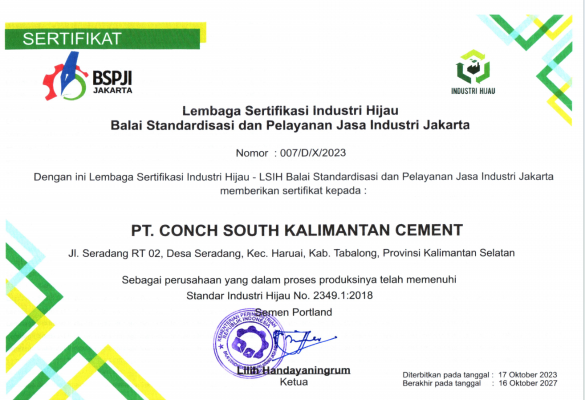 SERTIFIKAT

BSPJI JAKARTA

INDUSTRI HIJAU

Lembaga Sertifikasi Industri Hijau
Balai Standardisasi dan Pelayanan Jasa Industri Jakarta

Nomor : 007/D/X/2023

Dengan ini Lembaga Sertifikasi Industri Hijau - LSIH Balai Standardisasi dan Pelayanan Jasa Industri Jakarta memberikan sertifikat kepada :

PT. CONCH SOUTH KALIMANTAN CEMENT

Jl. Seradang RT 02, Desa Seradang, Kec. Haruai, Kab. Tabalong, Provinsi Kalimantan Selatan

Sebagai perusahaan yang dalam proses produksinya telah memenuhi
Standar Industri Hijau No. 2349.1:2018
Semen Portland

KEMENTERIAN PERINDUSTRIAN REPUBLIK INDONESIA

Lilih Handayaningrum
Ketua

Diterbitkan pada tanggal : 17 Oktober 2023
Berakhir pada tanggal : 16 Oktober 2027